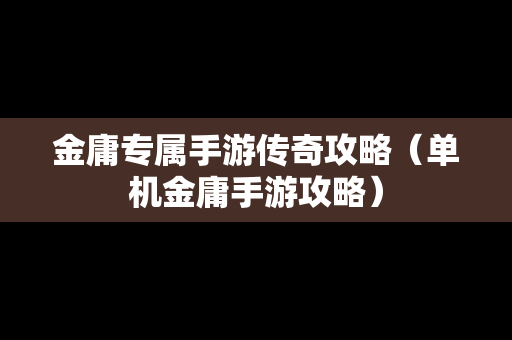 金庸专属手游传奇攻略（单机金庸手游攻略）